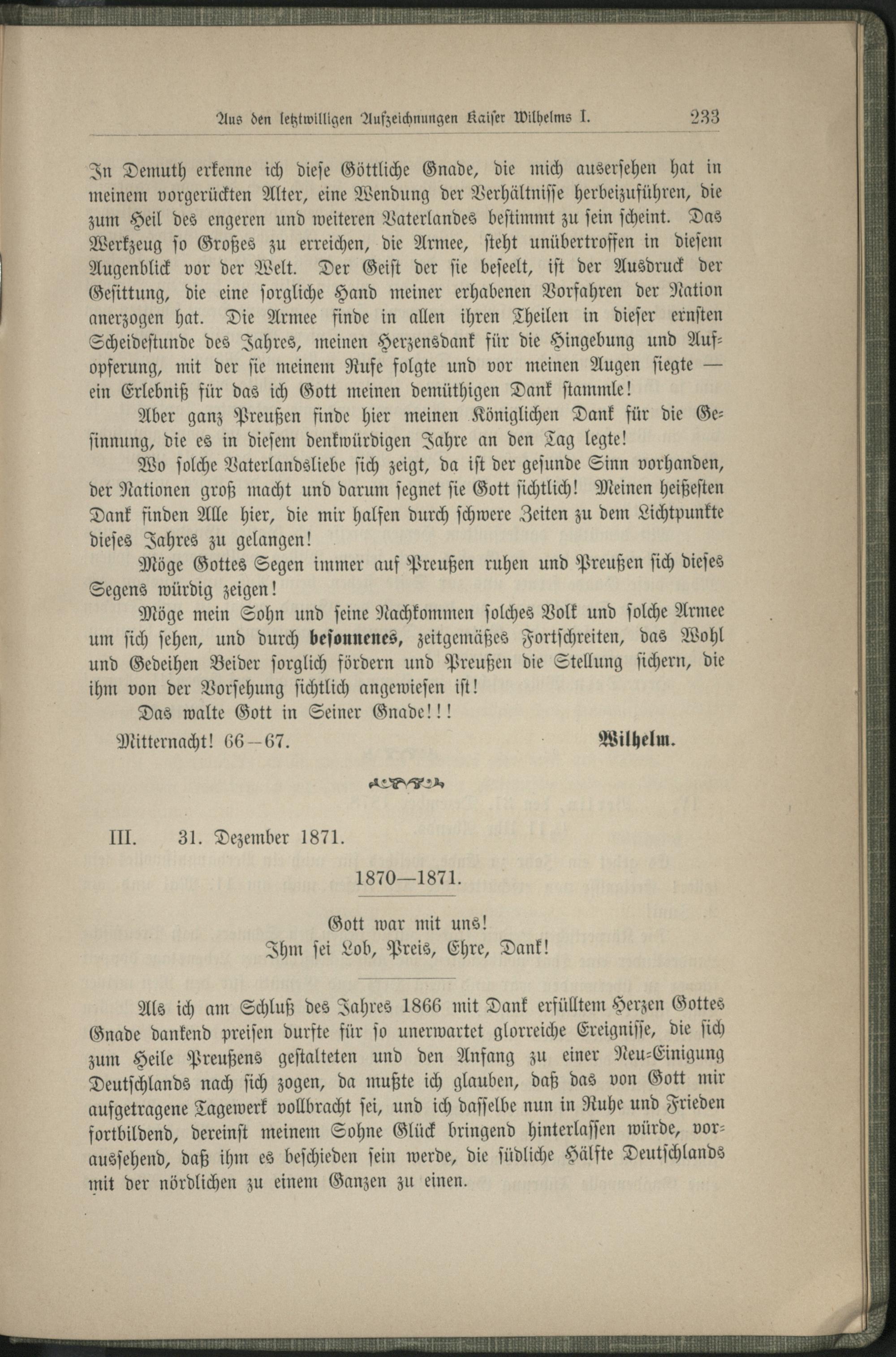 Aus den letztwilligen Aufzeichnungen Kaiser Wilhelms I. 233

In Demuth erkenne ich diese Göttliche Gnade, die mich ausersehen hat in meinem vorgerückten Alter, eine Wendung der Verhältnisse herbeizuführen, die zum Heil des engeren und weiteren Vaterlandes bestimmt zu sein scheint. Das Werkzeug so Großes zu erreichen, die Armee, steht unübertroffen in diesem Augenblick vor der Welt. Der Geist der sie beseelt, ist der Ausdruck der Gesittung, die eine sorgliche Hand meiner erhabenen Vorfahren der Nation anerzogen hat. Die Armee finde in allen ihren Theilen in dieser ernsten Scheidestunde des Jahres, meinen Herzensdank für die Hingebung und Aufopferung, mit der sie meinem Rufe folgte und vor meinen Augen siegte — ein Erlebniß für das ich Gott meinen demüthigen Dank stammle!

Aber ganz Preußen finde hier meinen Königlichen Dank für die Gesinnung, die es in diesem denkwürdigen Jahre an den Tag legte!

Wo solche Vaterlandsliebe sich zeigt, da ist der gesunde Sinn vorhanden, der Nationen groß macht und darum segnet sie Gott sichtlich! Meinen heißesten Dank finden Alle hier, die mir halfen durch schwere Zeiten zu dem Lichtpunkte dieses Jahres zu gelangen!

Möge Gottes Segen immer auf Preußen ruhen und Preußen sich dieses Segens würdig zeigen!

Möge mein Sohn und seine Nachkommen solches Volk und solche Armee um sich sehen, und durch besonnenes, zeitgemäßes Fortschreiten, das Wohl und Gedeihen Beider sorglich fördern und Preußen die Stellung sichern, die ihm von der Vorsehung sichtlich angewiesen ist!

Das walte Gott in Seiner Gnade!!!

Mitternacht! 66—67. Wilhelm.

III. 31. Dezember 1871.

1870—1871.

Gott war mit uns!
Ihm sei Lob, Preis, Ehre, Dank!

Als ich am Schluß des Jahres 1866 mit Dank erfülltem Herzen Gottes Gnade dankend preisen durfte für so unerwartet glorreiche Ereignisse, die sich zum Heile Preußens gestalteten und den Anfang zu einer Neu-Einigung Deutschlands nach sich zogen, da mußte ich glauben, daß das von Gott mir aufgetragene Tagewerk vollbracht sei, und ich dasselbe nun in Ruhe und Frieden fortbildend, dereinst meinem Sohne Glück bringend hinterlassen würde, voraussehend, daß ihm es beschieden sein werde, die südliche Hälfte Deutschlands mit der nördlichen zu einem Ganzen zu einen.